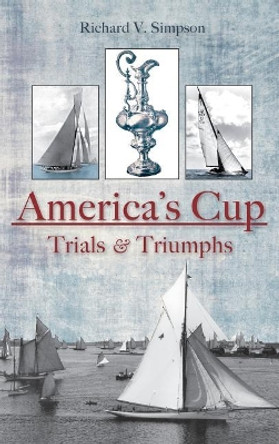 Richard V. Simpson

America's Cup
Trials & Triumphs